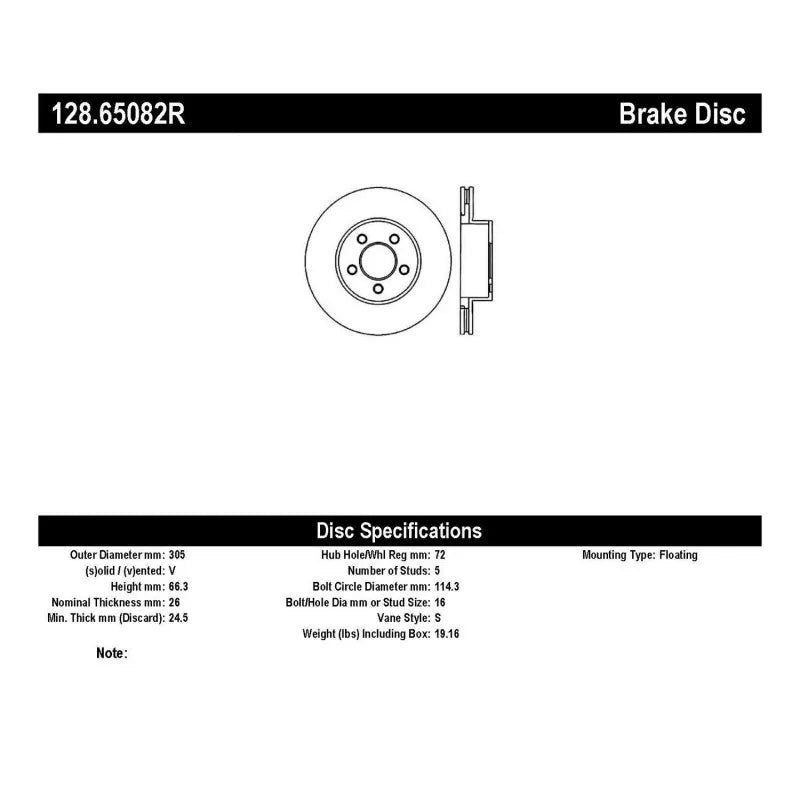 128.65082R

Brake Disc

Disc Specifications

Outer Diameter mm: 305
(s)olid / (v)ented: V
Height mm: 66.3
Nominal Thickness mm: 26
Min. Thick mm (Discard): 24.5

Hub Hole/Whl Reg mm: 72
Number of Studs: 5
Bolt Circle Diameter mm: 114.3
Bolt/Hole Dia mm or Stud Size: 16
Vane Style: S
Weight (lbs) Including Box: 19.16

Mounting Type: Floating

Note: